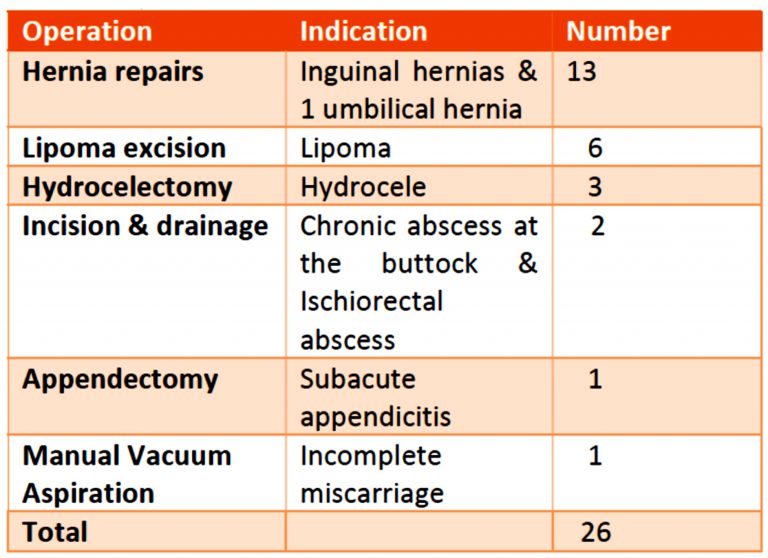 | Operation | Indication | Number |
|---|---|---|
| Hernia repairs | Inguinal hernias & 1 umbilical hernia | 13 |
| Lipoma excision | Lipoma | 6 |
| Hydrocelectomy | Hydrocele | 3 |
| Incision & drainage | Chronic abscess at the buttock & Ischiorectal abscess | 2 |
| Appendectomy | Subacute appendicitis | 1 |
| Manual Vacuum Aspiration | Incomplete miscarriage | 1 |
| Total | | 26 |